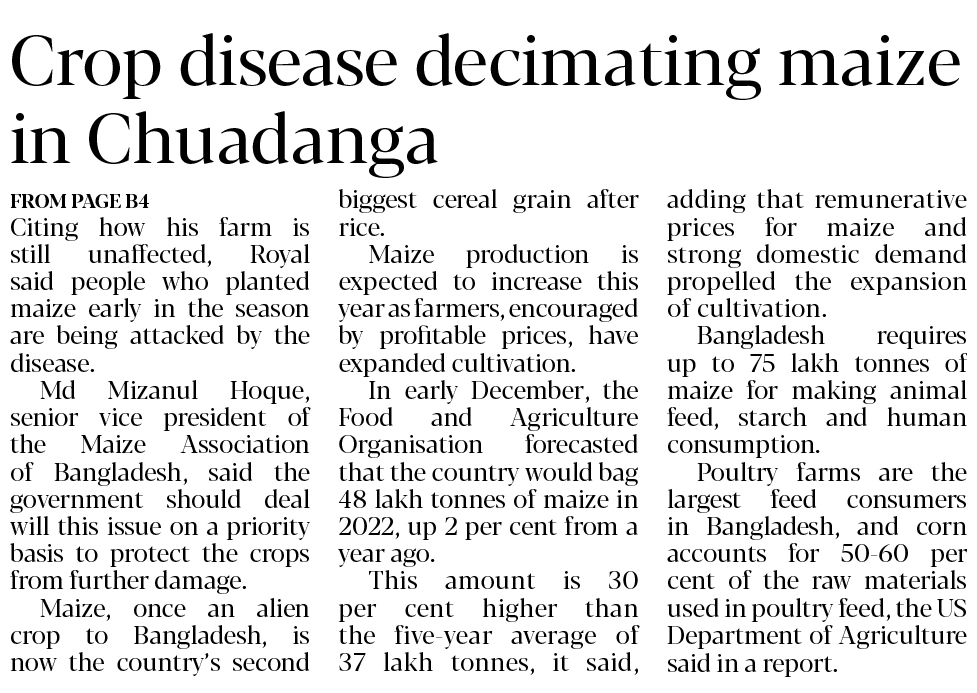 Crop disease decimating maize in Chuadanga

FROM PAGE B4
Citing how his farm is still unaffected, Royal said people who planted maize early in the season are being attacked by the disease.

Md Mizanul Hoque, senior vice president of the Maize Association of Bangladesh, said the government should deal will this issue on a priority basis to protect the crops from further damage.

Maize, once an alien crop to Bangladesh, is now the country's second biggest cereal grain after rice.

Maize production is expected to increase this year as farmers, encouraged by profitable prices, have expanded cultivation.

In early December, the Food and Agriculture Organisation forecasted that the country would bag 48 lakh tonnes of maize in 2022, up 2 per cent from a year ago.

This amount is 30 per cent higher than the five-year average of 37 lakh tonnes, it said, adding that remunerative prices for maize and strong domestic demand propelled the expansion of cultivation.

Bangladesh requires up to 75 lakh tonnes of maize for making animal feed, starch and human consumption.

Poultry farms are the largest feed consumers in Bangladesh, and corn accounts for 50-60 per cent of the raw materials used in poultry feed, the US Department of Agriculture said in a report.